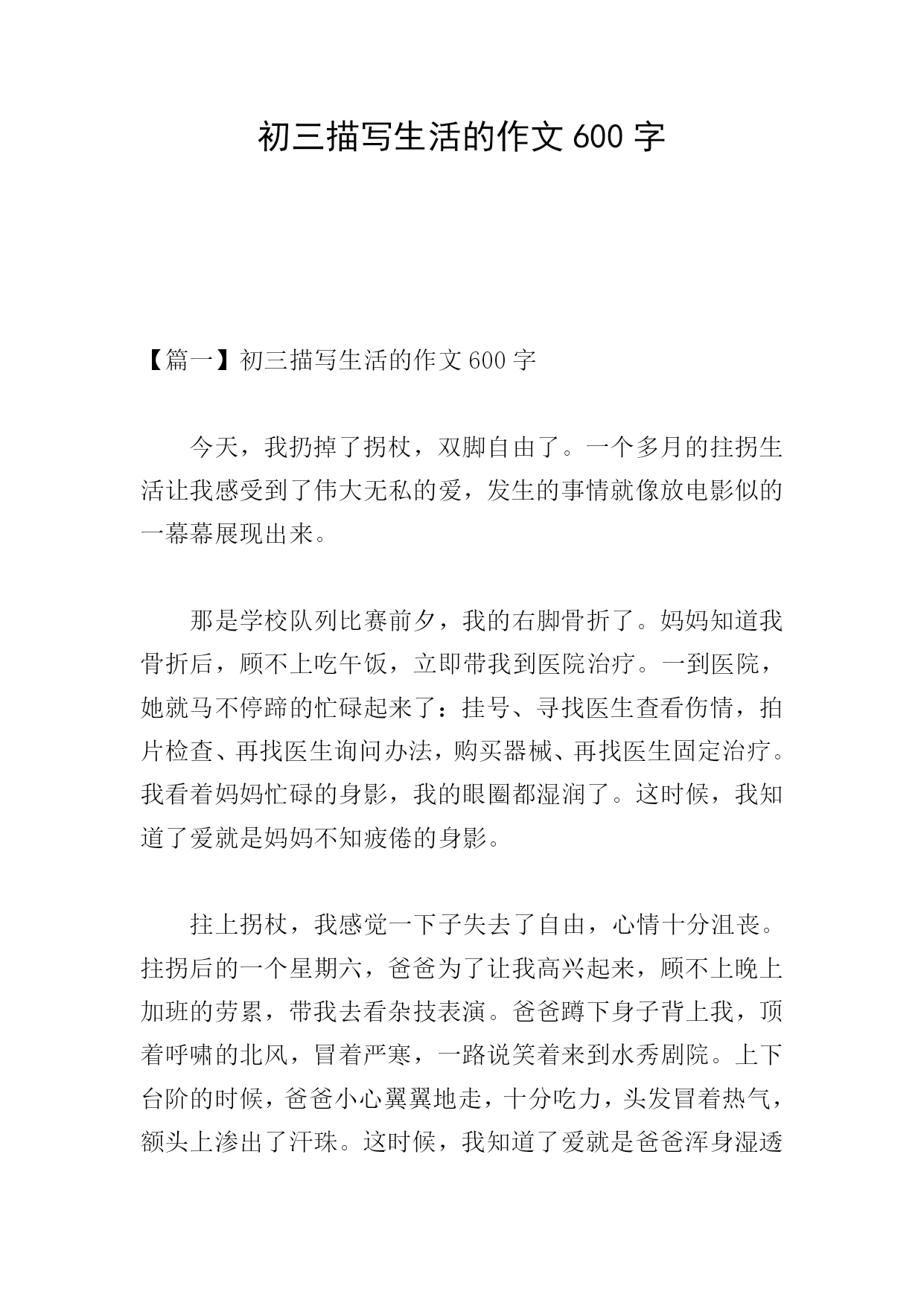 初三描写生活的作文 600 字

【篇一】初三描写生活的作文 600 字

今天，我扔掉了拐杖，双脚自由了。一个多月的拄拐生活让我感受到了伟大无私的爱，发生的事情就像放电影似的一幕幕展现出来。

那是学校队列比赛前夕，我的右脚骨折了。妈妈知道我骨折后，顾不上吃午饭，立即带我到医院治疗。一到医院，她就马不停蹄的忙碌起来了：挂号、寻找医生查看伤情，拍片检查、再找医生询问办法，购买器械、再找医生固定治疗。我看着妈妈忙碌的身影，我的眼圈都湿润了。这时候，我知道了爱就是妈妈不知疲倦的身影。

拄上拐杖，我感觉一下子失去了自由，心情十分沮丧。拄拐后的一个星期六，爸爸为了让我高兴起来，顾不上晚上加班的劳累，带我去看杂技表演。爸爸蹲下身子背上我，顶着呼啸的北风，冒着严寒，一路说笑着来到水秀剧院。上下台阶的时候，爸爸小心翼翼地走，十分吃力，头发冒着热气，额头上渗出了汗珠。这时候，我知道了爱就是爸爸浑身湿透